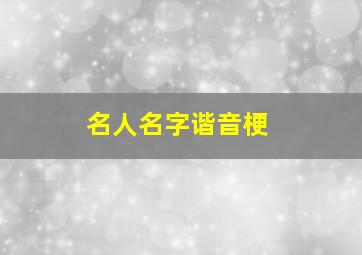 名人名字谐音梗